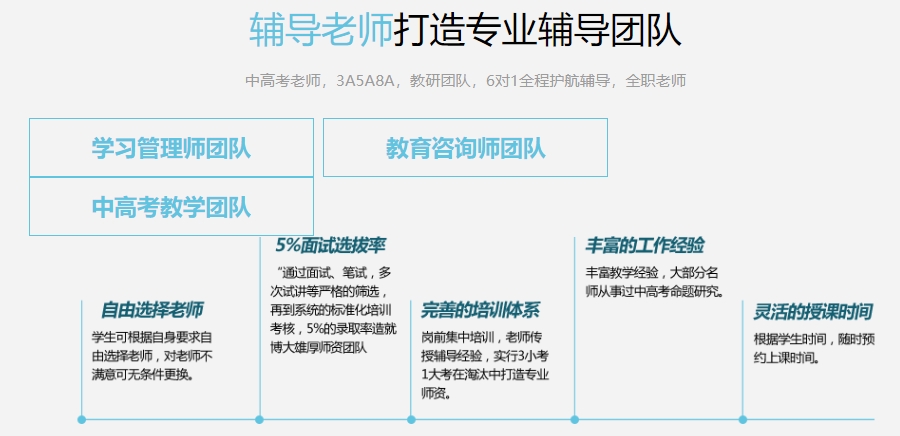 辅导老师打造专业辅导团队

中高考老师，3A5A8A，教研团队，6对1全程护航辅导，全职老师

学习管理师团队

教育咨询师团队

中高考教学团队

自由选择老师

学生可根据自身要求自由选择老师，对老师不满意可无条件更换。

5%面试选拔率

“通过面试、笔试，多次试讲等严格的筛选，再到系统的标准化培训考核，5%的录取率造就博大雄厚师资团队

完善的培训体系

岗前集中培训，老师传授辅导经验，实行3小考1大考在淘汰中打造专业师资。

丰富的工作经验

丰富教学经验，大部分名师从事过中高考命题研究。

灵活的授课时间

根据学生时间，随时预约上课时间。